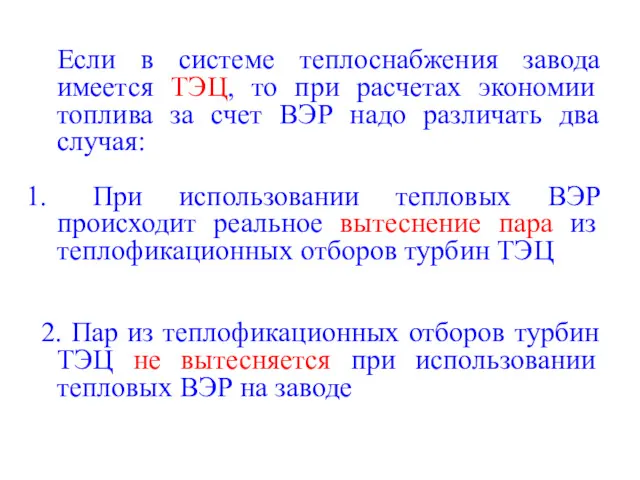 Если в системе теплоснабжения завода имеется ТЭЦ, то при расчетах экономии топлива за счет ВЭР надо различать два случая:

1. При использовании тепловых ВЭР происходит реальное вытеснение пара из теплофикационных отборов турбин ТЭЦ

2. Пар из теплофикационных отборов турбин ТЭЦ не вытесняется при использовании тепловых ВЭР на заводе